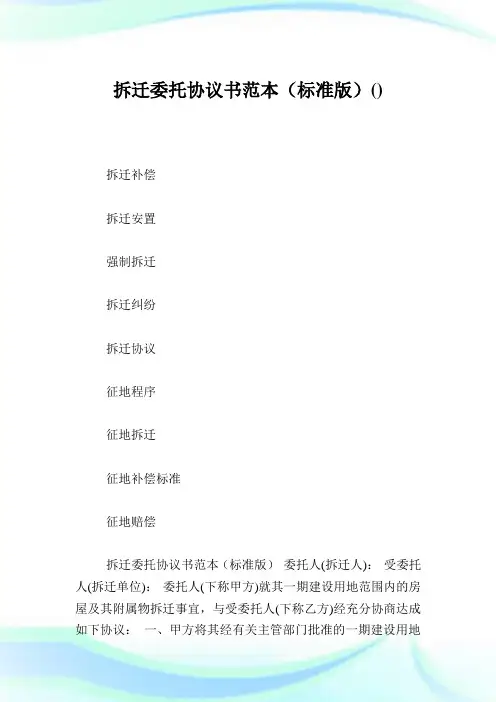 拆迁委托协议书范本（标准版）()

拆迁补偿

拆迁安置

强制拆迁

拆迁纠纷

拆迁协议

征地程序

征地拆迁

征地补偿标准

征地赔偿

拆迁委托协议书范本（标准版） 委托人(拆迁人)： 受委托人(拆迁单位)： 委托人(下称甲方)就其一期建设用地范围内的房屋及其附属物拆迁事宜，与受委托人(下称乙方)经充分协商达成如下协议： 一、甲方将其经有关主管部门批准的一期建设用地